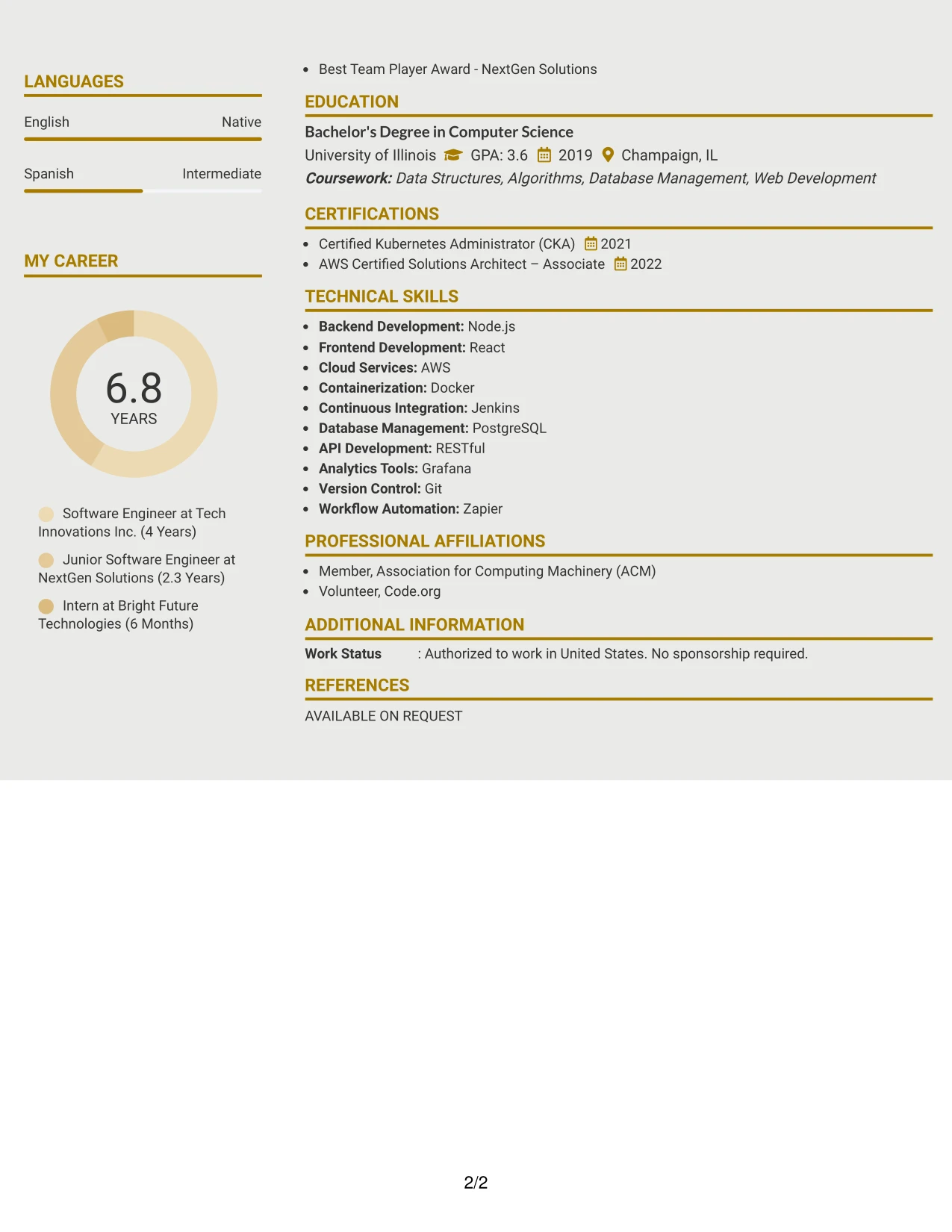 LANGUAGES

English
Native

Spanish
Intermediate

MY CAREER

6.8
YEARS

Software Engineer at Tech Innovations Inc. (4 Years)

Junior Software Engineer at NextGen Solutions (2.3 Years)

Intern at Bright Future Technologies (6 Months)

• Best Team Player Award - NextGen Solutions

EDUCATION

Bachelor's Degree in Computer Science
University of Illinois GPA: 3.6 2019 Champaign, IL
Coursework: Data Structures, Algorithms, Database Management, Web Development

CERTIFICATIONS

• Certified Kubernetes Administrator (CKA) 2021
• AWS Certified Solutions Architect – Associate 2022

TECHNICAL SKILLS

• Backend Development: Node.js
• Frontend Development: React
• Cloud Services: AWS
• Containerization: Docker
• Continuous Integration: Jenkins
• Database Management: PostgreSQL
• API Development: RESTful
• Analytics Tools: Grafana
• Version Control: Git
• Workflow Automation: Zapier

PROFESSIONAL AFFILIATIONS

• Member, Association for Computing Machinery (ACM)
• Volunteer, Code.org

ADDITIONAL INFORMATION

Work Status : Authorized to work in United States. No sponsorship required.

REFERENCES

AVAILABLE ON REQUEST

2/2